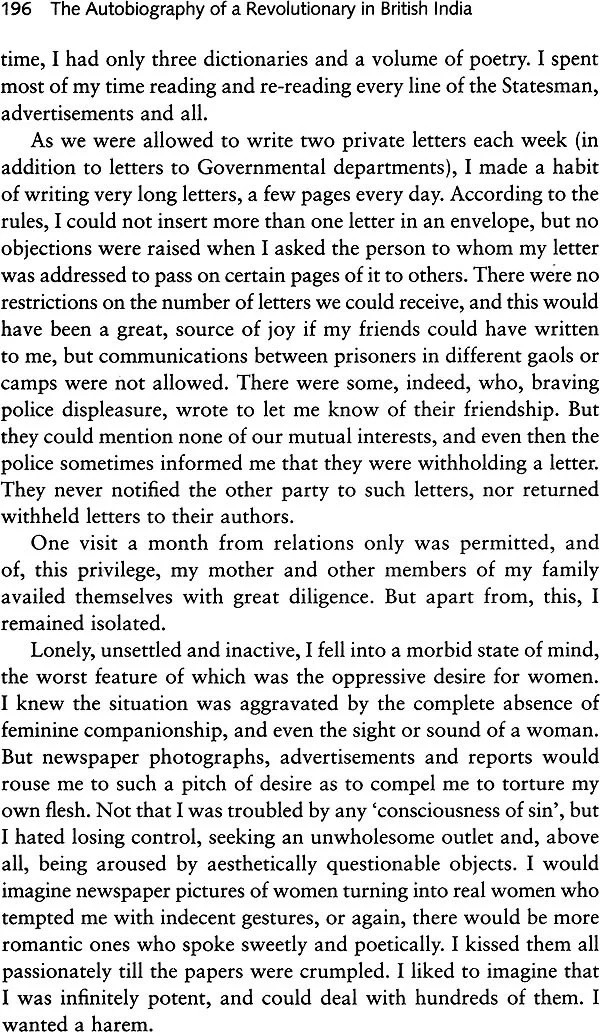 196 The Autobiography of a Revolutionary in British India

time, I had only three dictionaries and a volume of poetry. I spent most of my time reading and re-reading every line of the Statesman, advertisements and all.

As we were allowed to write two private letters each week (in addition to letters to Governmental departments), I made a habit of writing very long letters, a few pages every day. According to the rules, I could not insert more than one letter in an envelope, but no objections were raised when I asked the person to whom my letter was addressed to pass on certain pages of it to others. There were no restrictions on the number of letters we could receive, and this would have been a great, source of joy if my friends could have written to me, but communications between prisoners in different gaols or camps were not allowed. There were some, indeed, who, braving police displeasure, wrote to let me know of their friendship. But they could mention none of our mutual interests, and even then the police sometimes informed me that they were withholding a letter. They never notified the other party to such letters, nor returned withheld letters to their authors.

One visit a month from relations only was permitted, and of, this privilege, my mother and other members of my family availed themselves with great diligence. But apart from, this, I remained isolated.

Lonely, unsettled and inactive, I fell into a morbid state of mind, the worst feature of which was the oppressive desire for women. I knew the situation was aggravated by the complete absence of feminine companionship, and even the sight or sound of a woman. But newspaper photographs, advertisements and reports would rouse me to such a pitch of desire as to compel me to torture my own flesh. Not that I was troubled by any 'consciousness of sin', but I hated losing control, seeking an unwholesome outlet and, above all, being aroused by aesthetically questionable objects. I would imagine newspaper pictures of women turning into real women who tempted me with indecent gestures, or again, there would be more romantic ones who spoke sweetly and poetically. I kissed them all passionately till the papers were crumpled. I liked to imagine that I was infinitely potent, and could deal with hundreds of them. I wanted a harem.